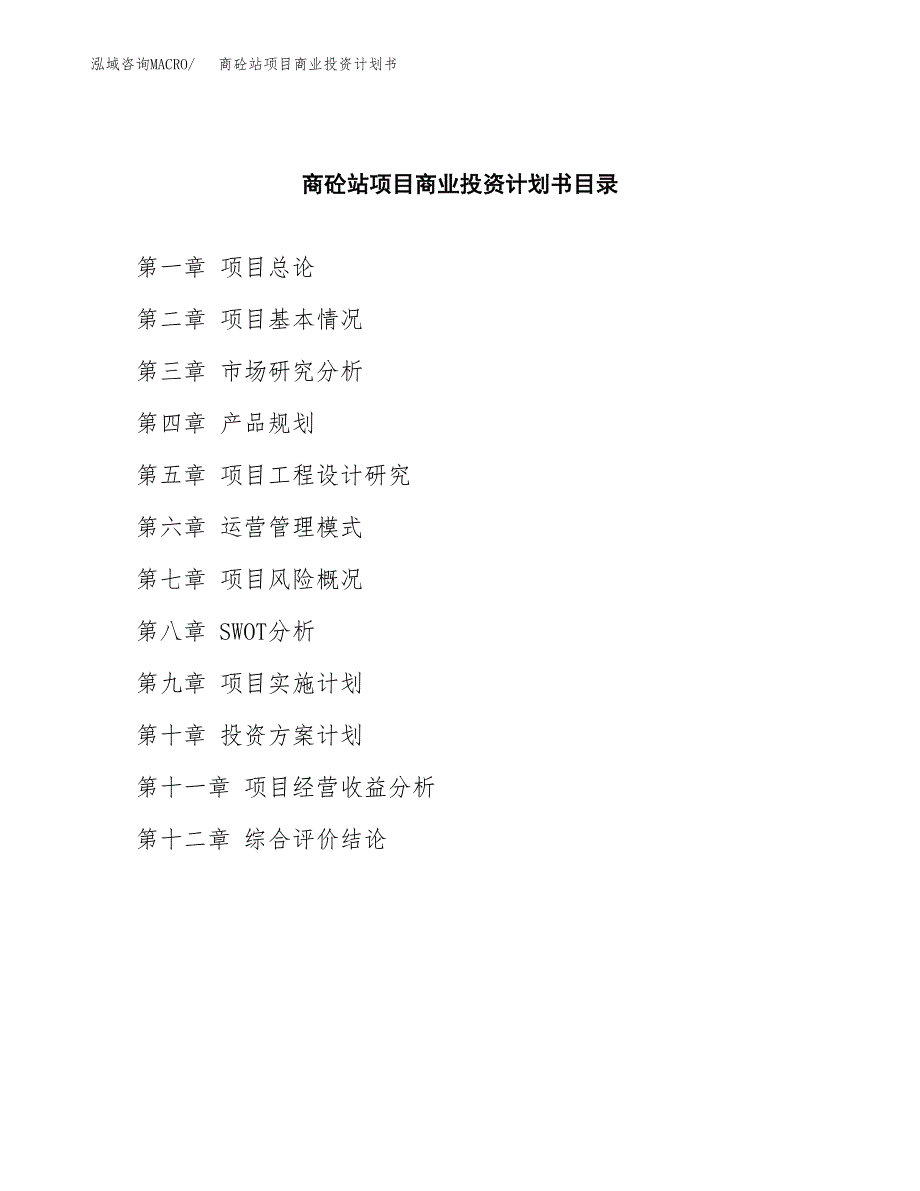 泓域咨询MACRO/　商砼站项目商业投资计划书

商砼站项目商业投资计划书目录

第一章 项目总论

第二章 项目基本情况

第三章 市场研究分析

第四章 产品规划

第五章 项目工程设计研究

第六章 运营管理模式

第七章 项目风险概况

第八章 SWOT分析

第九章 项目实施计划

第十章 投资方案计划

第十一章 项目经营收益分析

第十二章 综合评价结论